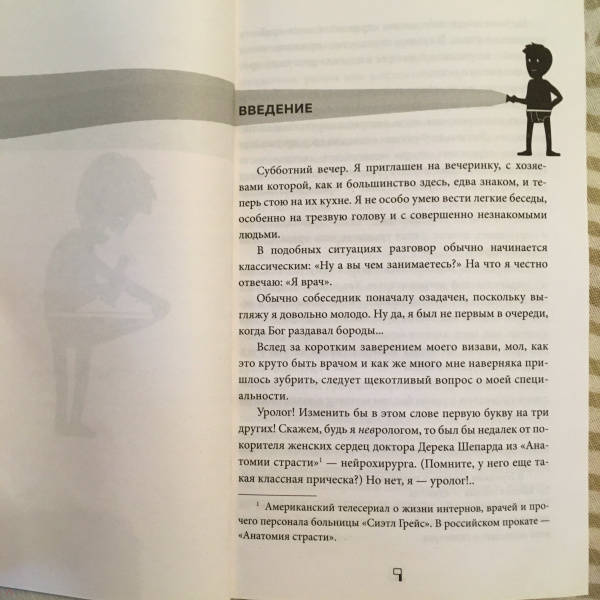 ВВЕДЕНИЕ

Субботний вечер. Я приглашен на вечеринку, с хозяевами которой, как и большинство здесь, едва знаком, и теперь стою на их кухне. Я не особо умею вести легкие беседы, особенно на трезвую голову и с совершенно незнакомыми людьми.

В подобных ситуациях разговор обычно начинается классическим: «Ну а вы чем занимаетесь?» На что я честно отвечаю: «Я врач».

Обычно собеседник поначалу озадачен, поскольку выгляжу я довольно молодо. Ну да, я был не первым в очереди, когда Бог раздавал бороды...

Вслед за коротким заверением моего визави, мол, как это круто быть врачом и как же много мне наверняка пришлось зубрить, следует щекотливый вопрос о моей специальности.

Уролог! Изменить бы в этом слове первую букву на три других! Скажем, будь я неврологом, то был бы недалек от покорителя женских сердец доктора Дерека Шепарда из «Анатомии страсти»$^1$ — нейрохирурга. (Помните, у него еще такая классная прическа?) Но нет, я — уролог!..

$^1$ Американский телесериал о жизни интернов, врачей и прочего персонала больницы «Сиэтл Грейс». В российском прокате — «Анатомия страсти».

9